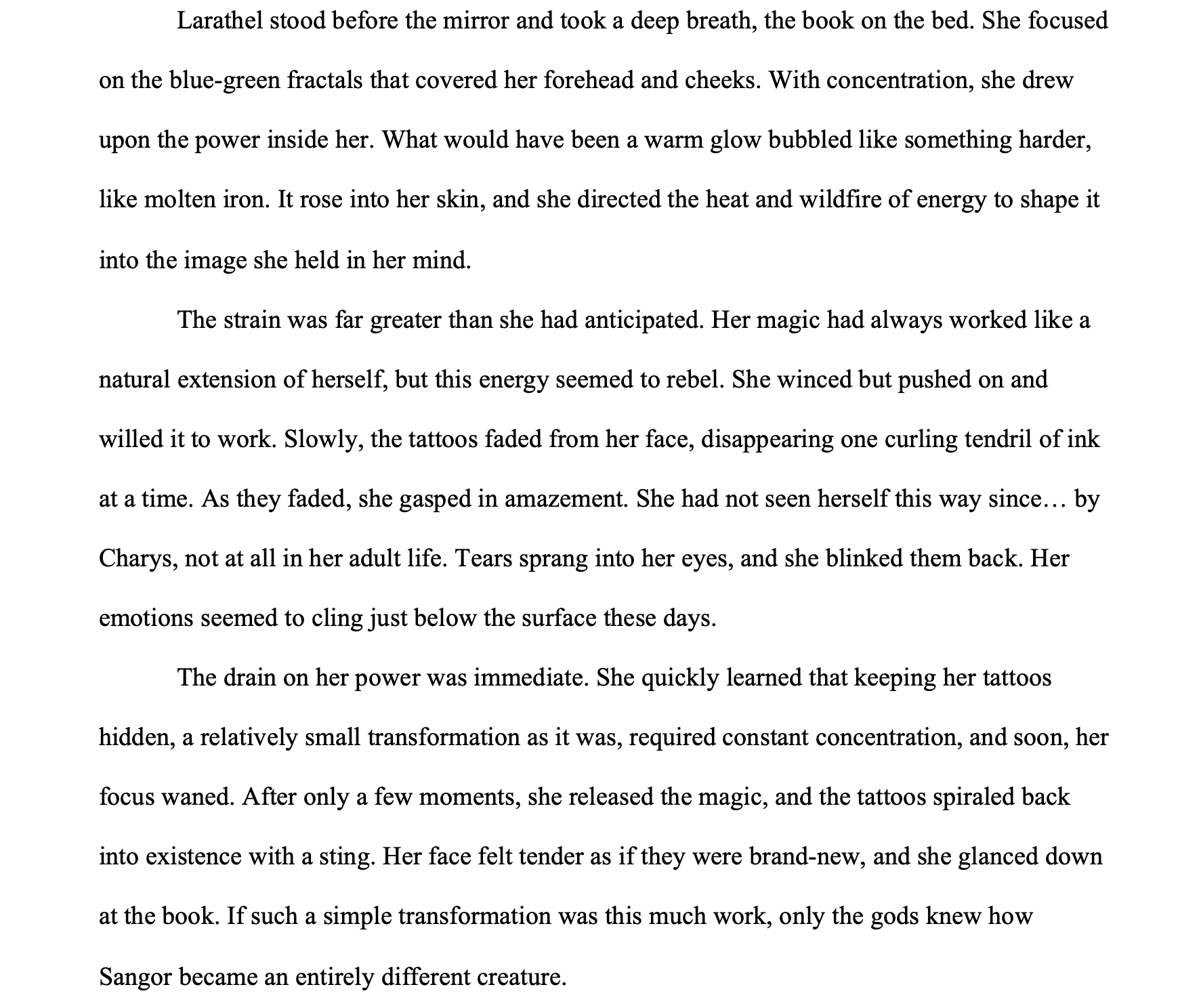 Larathel stood before the mirror and took a deep breath, the book on the bed. She focused on the blue-green fractals that covered her forehead and cheeks. With concentration, she drew upon the power inside her. What would have been a warm glow bubbled like something harder, like molten iron. It rose into her skin, and she directed the heat and wildfire of energy to shape it into the image she held in her mind.

The strain was far greater than she had anticipated. Her magic had always worked like a natural extension of herself, but this energy seemed to rebel. She winced but pushed on and willed it to work. Slowly, the tattoos faded from her face, disappearing one curling tendril of ink at a time. As they faded, she gasped in amazement. She had not seen herself this way since… by Charys, not at all in her adult life. Tears sprang into her eyes, and she blinked them back. Her emotions seemed to cling just below the surface these days.

The drain on her power was immediate. She quickly learned that keeping her tattoos hidden, a relatively small transformation as it was, required constant concentration, and soon, her focus waned. After only a few moments, she released the magic, and the tattoos spiraled back into existence with a sting. Her face felt tender as if they were brand-new, and she glanced down at the book. If such a simple transformation was this much work, only the gods knew how Sangor became an entirely different creature.